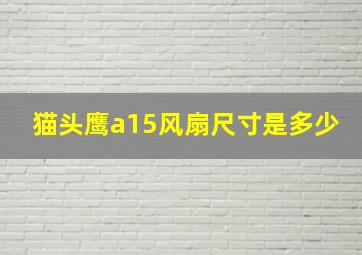 猫头鹰a15风扇尺寸是多少